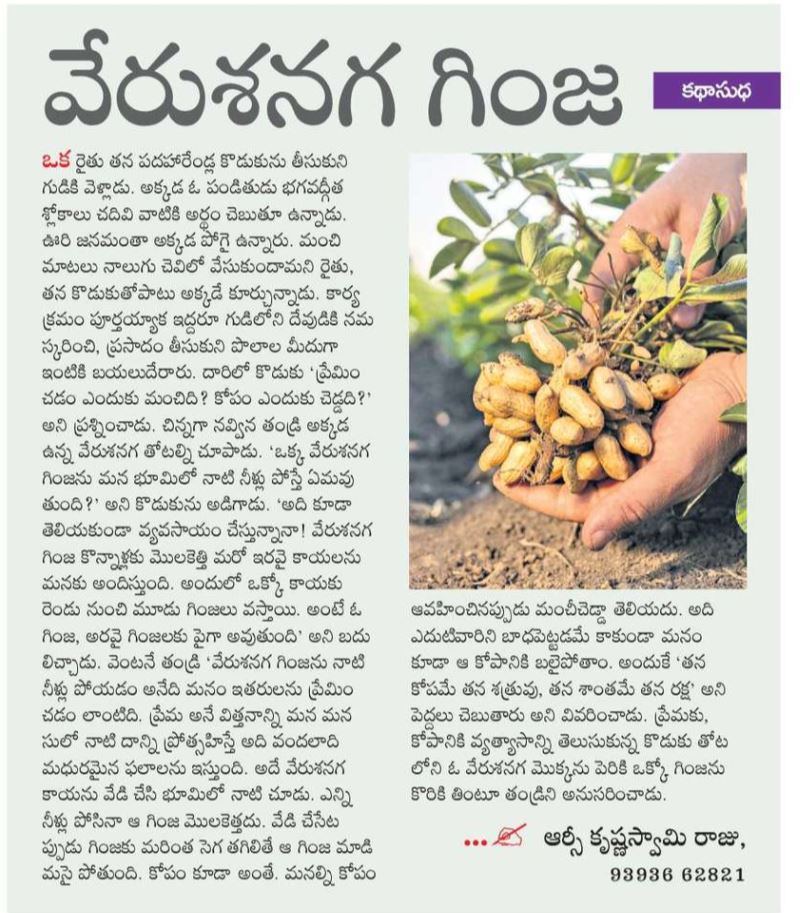 వేరుశనగ గింజ

కథాసుధ

ఒక రైతు తన పదహారేండ్ల కొడుకును తీసుకుని గుడికి వెళ్లాడు. అక్కడ ఓ పండితుడు భగవద్గీత శ్లోకాలు చదివి వాటికి అర్థం చెబుతూ ఉన్నాడు. ఊరి జనమంతా అక్కడ పోగై ఉన్నారు. మంచి మాటలు నాలుగు చెవిలో వేసుకుందామని రైతు, తన కొడుకుతోపాటు అక్కడే కూర్చున్నాడు. కార్యక్రమం పూర్తయ్యాక ఇద్దరూ గుడిలోని దేవుడికి నమస్కరించి, ప్రసాదం తీసుకుని పొలాల మీదుగా ఇంటికి బయలుదేరారు. దారిలో కొడుకు 'ప్రేమించడం ఎందుకు మంచిది? కోపం ఎందుకు చెడ్డది?' అని ప్రశ్నించాడు. చిన్నగా నవ్విన తండ్రి అక్కడ ఉన్న వేరుశనగ తోటల్ని చూపాడు. 'ఒక్క వేరుశనగ గింజను మన భూమిలో నాటి నీళ్లు పోస్తే ఏమవుతుంది?' అని కొడుకును అడిగాడు. 'అది కూడా తెలియకుండా వ్యవసాయం చేస్తున్నానా! వేరుశనగ గింజ కొన్నాళ్లకు మొలకెత్తి మరో ఇరవై కాయలను మనకు అందిస్తుంది. అందులో ఒక్కో కాయకు రెండు నుంచి మూడు గింజలు వస్తాయి. అంటే ఓ గింజ, అరవై గింజలకు పైగా అవుతుంది' అని బదులిచ్చాడు. వెంటనే తండ్రి 'వేరుశనగ గింజను నాటి నీళ్లు పోయడం అనేది మనం ఇతరులను ప్రేమించడం లాంటిది. ప్రేమ అనే విత్తనాన్ని మన మనసులో నాటి దాన్ని ప్రోత్సహిస్తే అది వందలాది మధురమైన ఫలాలను ఇస్తుంది. అదే వేరుశనగ కాయను వేడి చేసి భూమిలో నాటి చూడు. ఎన్ని నీళ్లు పోసినా ఆ గింజ మొలకెత్తదు. వేడి చేసేటప్పుడు గింజకు మరింత సెగ తగిలితే ఆ గింజ మాడి మసై పోతుంది. కోపం కూడా అంతే. మనల్ని కోపం ఆవహించినప్పుడు మంచీచెడ్డా తెలియదు. అది ఎదుటివారిని బాధపెట్టడమే కాకుండా మనం కూడా ఆ కోపానికి బలైపోతాం. అందుకే 'తన కోపమే తన శత్రువు, తన శాంతమే తన రక్ష' అని పెద్దలు చెబుతారు అని వివరించాడు. ప్రేమకు, కోపానికి వ్యత్యాసాన్ని తెలుసుకున్న కొడుకు తోటలోని ఓ వేరుశనగ మొక్కను పెరికి ఒక్కో గింజను కొరికి తింటూ తండ్రిని అనుసరించాడు.

... ఆర్సీ కృష్ణస్వామి రాజు,
93936 62821